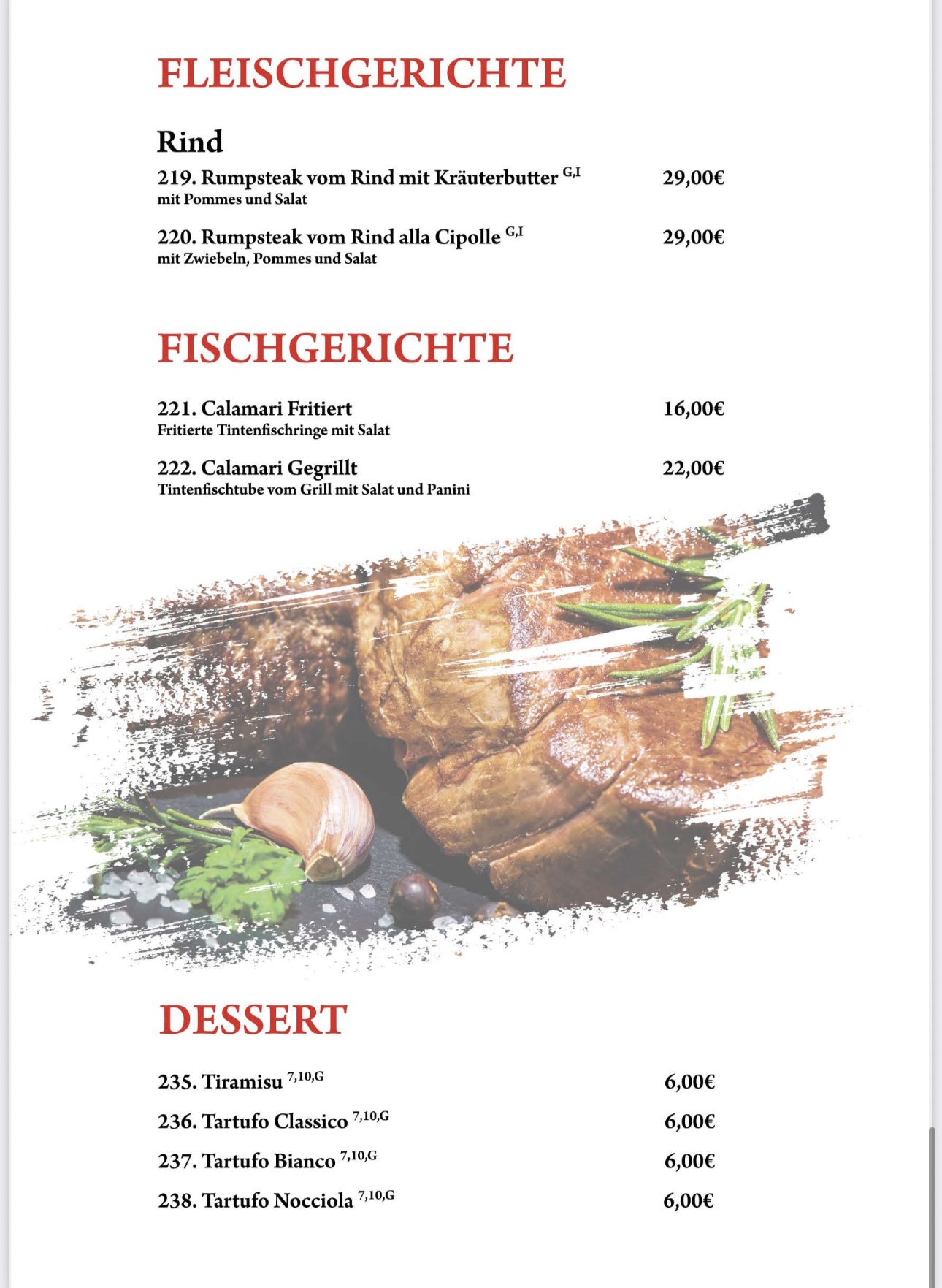 FLEISCHGERICHTE

Rind

219. Rumpsteak vom Rind mit Kräuterbutter $^{G,I}$ 29,00€
mit Pommes und Salat

220. Rumpsteak vom Rind alla Cipolle $^{G,I}$ 29,00€
mit Zwiebeln, Pommes und Salat

FISCHGERICHTE

221. Calamari Fritiert 16,00€
Fritierte Tintenfischringe mit Salat

222. Calamari Gegrillt 22,00€
Tintenfischtube vom Grill mit Salat und Panini

DESSERT

235. Tiramisu $^{7,10,G}$ 6,00€

236. Tartufo Classico $^{7,10,G}$ 6,00€

237. Tartufo Bianco $^{7,10,G}$ 6,00€

238. Tartufo Nocciola $^{7,10,G}$ 6,00€